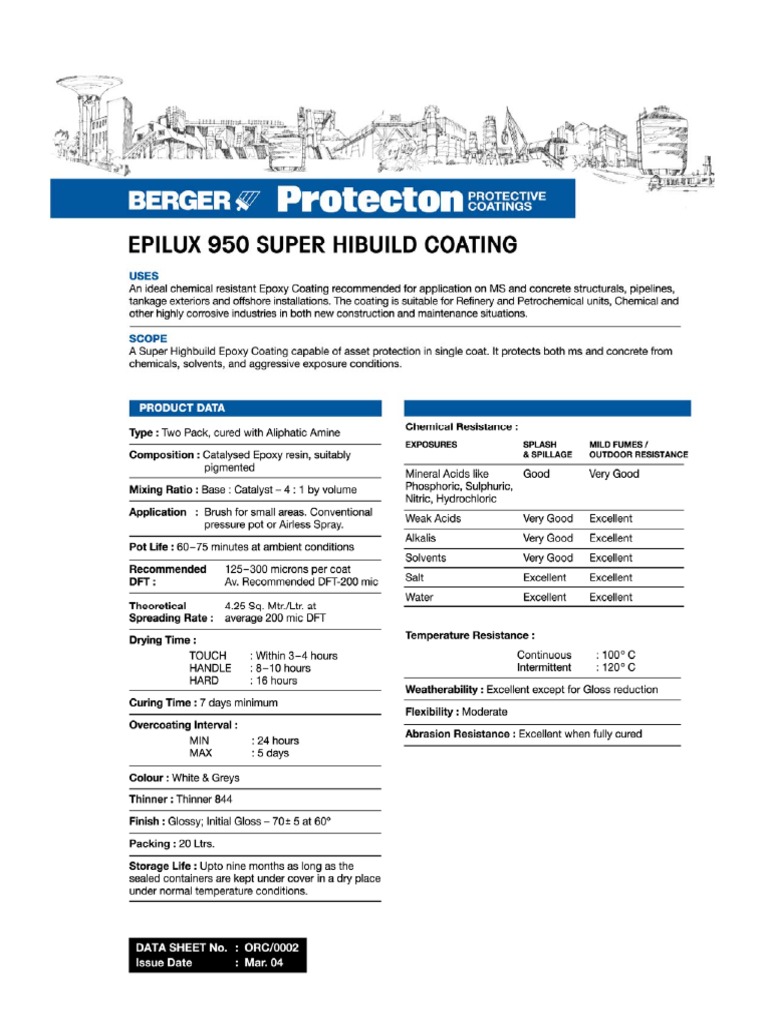 BERGER Protecton PROTECTIVE COATINGS

EPILUX 950 SUPER HIBUILD COATING

USES
An ideal chemical resistant Epoxy Coating recommended for application on MS and concrete structurals, pipelines, tankage exteriors and offshore installations. The coating is suitable for Refinery and Petrochemical units, Chemical and other highly corrosive industries in both new construction and maintenance situations.

SCOPE
A Super Highbuild Epoxy Coating capable of asset protection in single coat. It protects both ms and concrete from chemicals, solvents, and aggressive exposure conditions.

PRODUCT DATA

Type : Two Pack, cured with Aliphatic Amine

Composition : Catalysed Epoxy resin, suitably pigmented

Mixing Ratio : Base : Catalyst – 4 : 1 by volume

Application : Brush for small areas. Conventional pressure pot or Airless Spray.

Pot Life : 60–75 minutes at ambient conditions

Recommended DFT : 125–300 microns per coat Av. Recommended DFT-200 mic

Theoretical Spreading Rate : 4.25 Sq. Mtr./Ltr. at average 200 mic DFT

Drying Time :
TOUCH : Within 3–4 hours
HANDLE : 8–10 hours
HARD : 16 hours

Curing Time : 7 days minimum

Overcoating Interval :
MIN : 24 hours
MAX : 5 days

Colour : White & Greys

Thinner : Thinner 844

Finish : Glossy; Initial Gloss – 70± 5 at 60°

Packing : 20 Ltrs.

Storage Life : Upto nine months as long as the sealed containers are kept under cover in a dry place under normal temperature conditions.

DATA SHEET No. : ORC/0002
Issue Date : Mar. 04

Chemical Resistance :

| EXPOSURES | SPLASH & SPILLAGE | MILD FUMES / OUTDOOR RESISTANCE |
|---|---|---|
| Mineral Acids like Phosphoric, Sulphuric, Nitric, Hydrochloric | Good | Very Good |
| Weak Acids | Very Good | Excellent |
| Alkalis | Very Good | Excellent |
| Solvents | Very Good | Excellent |
| Salt | Excellent | Excellent |
| Water | Excellent | Excellent |

Temperature Resistance :
Continuous : 100° C
Intermittent : 120° C

Weatherability : Excellent except for Gloss reduction

Flexibility : Moderate

Abrasion Resistance : Excellent when fully cured